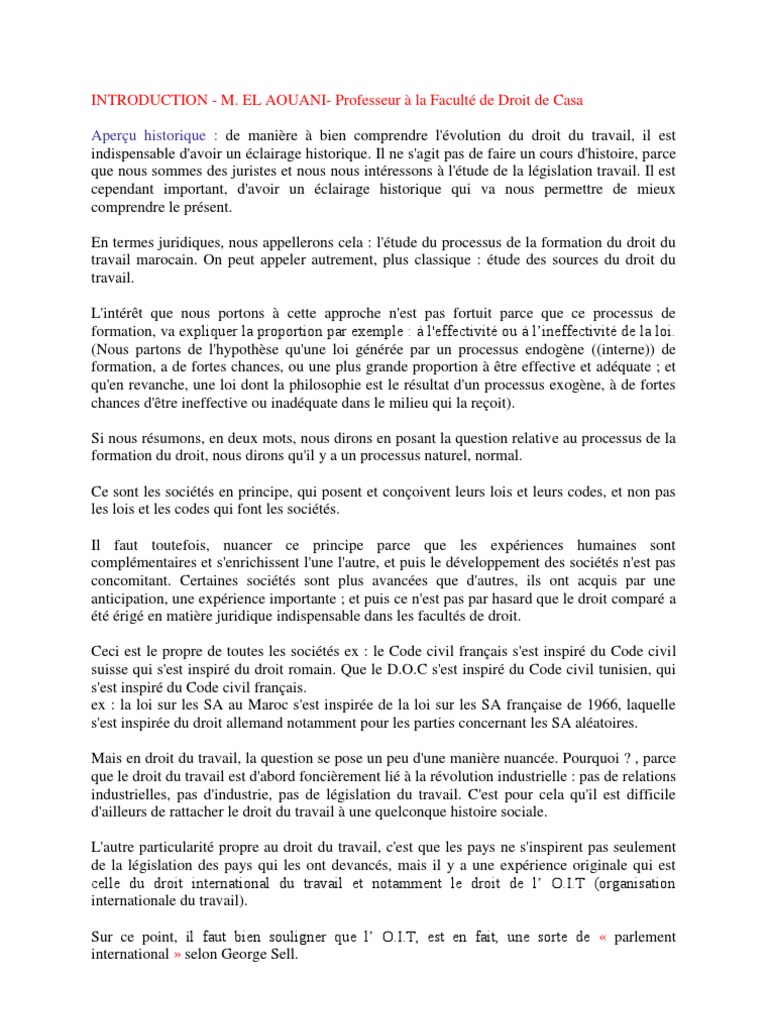 INTRODUCTION - M. EL AOUANI- Professeur à la Faculté de Droit de Casa

Aperçu historique : de manière à bien comprendre l'évolution du droit du travail, il est indispensable d'avoir un éclairage historique. Il ne s'agit pas de faire un cours d'histoire, parce que nous sommes des juristes et nous nous intéressons à l'étude de la législation travail. Il est cependant important, d'avoir un éclairage historique qui va nous permettre de mieux comprendre le présent.

En termes juridiques, nous appellerons cela : l'étude du processus de la formation du droit du travail marocain. On peut appeler autrement, plus classique : étude des sources du droit du travail.

L'intérêt que nous portons à cette approche n'est pas fortuit parce que ce processus de formation, va expliquer la proportion par exemple : à l'effectivité ou à l'ineffectivité de la loi. (Nous partons de l'hypothèse qu'une loi générée par un processus endogène ((interne)) de formation, a de fortes chances, ou une plus grande proportion à être effective et adéquate ; et qu'en revanche, une loi dont la philosophie est le résultat d'un processus exogène, à de fortes chances d'être ineffective ou inadéquate dans le milieu qui la reçoit).

Si nous résumons, en deux mots, nous dirons en posant la question relative au processus de la formation du droit, nous dirons qu'il y a un processus naturel, normal.

Ce sont les sociétés en principe, qui posent et conçoivent leurs lois et leurs codes, et non pas les lois et les codes qui font les sociétés.

Il faut toutefois, nuancer ce principe parce que les expériences humaines sont complémentaires et s'enrichissent l'une l'autre, et puis le développement des sociétés n'est pas concomitant. Certaines sociétés sont plus avancées que d'autres, ils ont acquis par une anticipation, une expérience importante ; et puis ce n'est pas par hasard que le droit comparé a été érigé en matière juridique indispensable dans les facultés de droit.

Ceci est le propre de toutes les sociétés ex : le Code civil français s'est inspiré du Code civil suisse qui s'est inspiré du droit romain. Que le D.O.C s'est inspiré du Code civil tunisien, qui s'est inspiré du Code civil français.
ex : la loi sur les SA au Maroc s'est inspirée de la loi sur les SA française de 1966, laquelle s'est inspirée du droit allemand notamment pour les parties concernant les SA aléatoires.

Mais en droit du travail, la question se pose un peu d'une manière nuancée. Pourquoi ? , parce que le droit du travail est d'abord foncièrement lié à la révolution industrielle : pas de relations industrielles, pas d'industrie, pas de législation du travail. C'est pour cela qu'il est difficile d'ailleurs de rattacher le droit du travail à une quelconque histoire sociale.

L'autre particularité propre au droit du travail, c'est que les pays ne s'inspirent pas seulement de la législation des pays qui les ont devancés, mais il y a une expérience originale qui est celle du droit international du travail et notamment le droit de l' O.I.T (organisation internationale du travail).

Sur ce point, il faut bien souligner que l' O.I.T, est en fait, une sorte de « parlement international » selon George Sell.